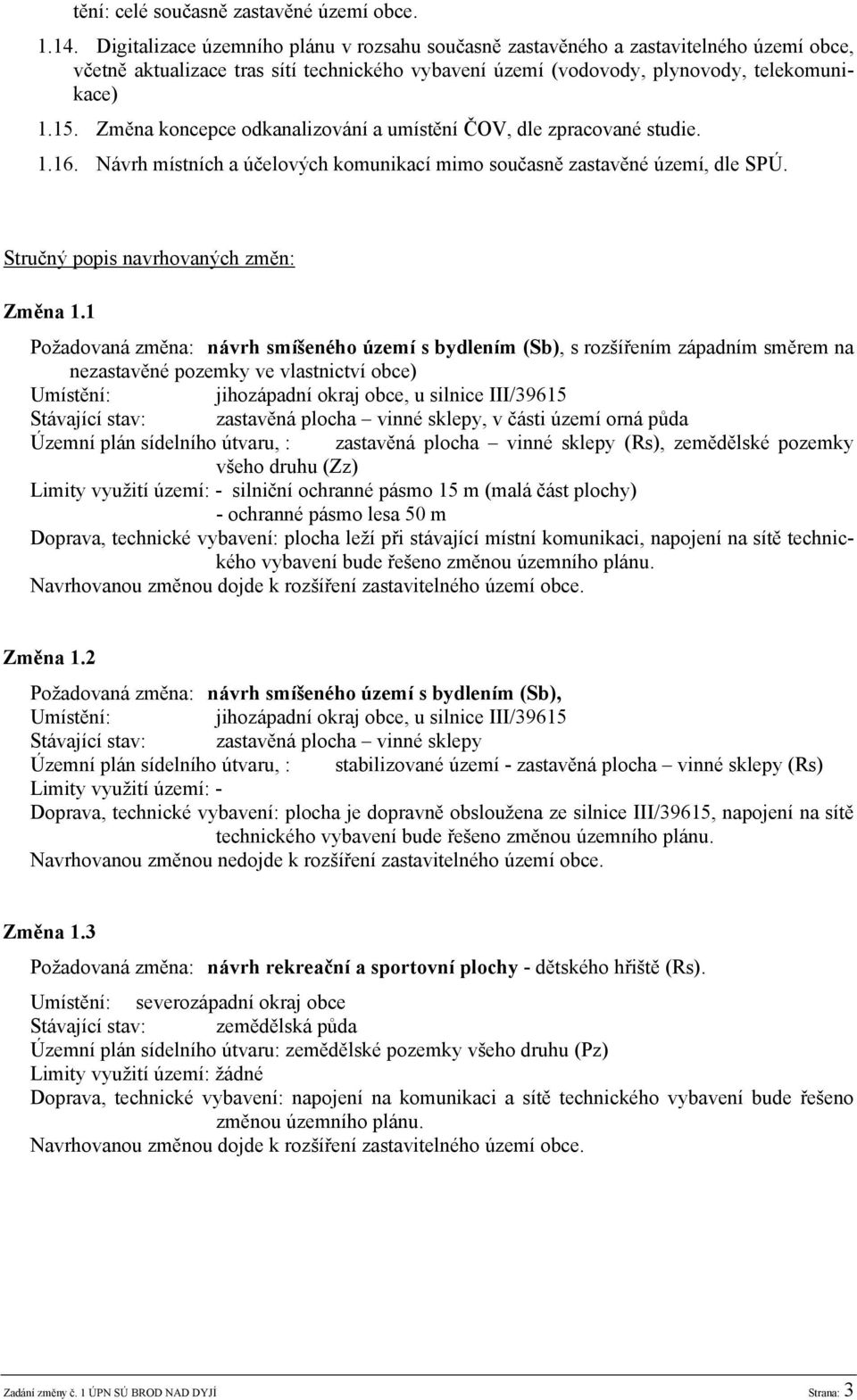 tění: celé současně zastavěné území obce.

1.14. Digitalizace územního plánu v rozsahu současně zastavěného a zastavitelného území obce, včetně aktualizace tras sítí technického vybavení území (vodovody, plynovody, telekomunikace)

1.15. Změna koncepce odkanalizování a umístění ČOV, dle zpracované studie.

1.16. Návrh místních a účelových komunikací mimo současně zastavěné území, dle SPÚ.

Stručný popis navrhovaných změn:

Změna 1.1

Požadovaná změna: návrh smíšeného území s bydlením (Sb), s rozšířením západním směrem na nezastavěné pozemky ve vlastnictví obce)
Umístění: jihozápadní okraj obce, u silnice III/39615
Stávající stav: zastavěná plocha – vinné sklepy, v části území orná půda
Územní plán sídelního útvaru, : zastavěná plocha – vinné sklepy (Rs), zemědělské pozemky všeho druhu (Zz)
Limity využití území: - silniční ochranné pásmo 15 m (malá část plochy)
- ochranné pásmo lesa 50 m
Doprava, technické vybavení: plocha leží při stávající místní komunikaci, napojení na sítě technického vybavení bude řešeno změnou územního plánu.
Navrhovanou změnou dojde k rozšíření zastavitelného území obce.

Změna 1.2

Požadovaná změna: návrh smíšeného území s bydlením (Sb),
Umístění: jihozápadní okraj obce, u silnice III/39615
Stávající stav: zastavěná plocha – vinné sklepy
Územní plán sídelního útvaru, : stabilizované území - zastavěná plocha – vinné sklepy (Rs)
Limity využití území: -
Doprava, technické vybavení: plocha je dopravně obsloužena ze silnice III/39615, napojení na sítě technického vybavení bude řešeno změnou územního plánu.
Navrhovanou změnou nedojde k rozšíření zastavitelného území obce.

Změna 1.3

Požadovaná změna: návrh rekreační a sportovní plochy - dětského hřiště (Rs).
Umístění: severozápadní okraj obce
Stávající stav: zemědělská půda
Územní plán sídelního útvaru: zemědělské pozemky všeho druhu (Pz)
Limity využití území: žádné
Doprava, technické vybavení: napojení na komunikaci a sítě technického vybavení bude řešeno změnou územního plánu.
Navrhovanou změnou dojde k rozšíření zastavitelného území obce.

Zadání změny č. 1 ÚPN SÚ BROD NAD DYJÍ Strana: 3